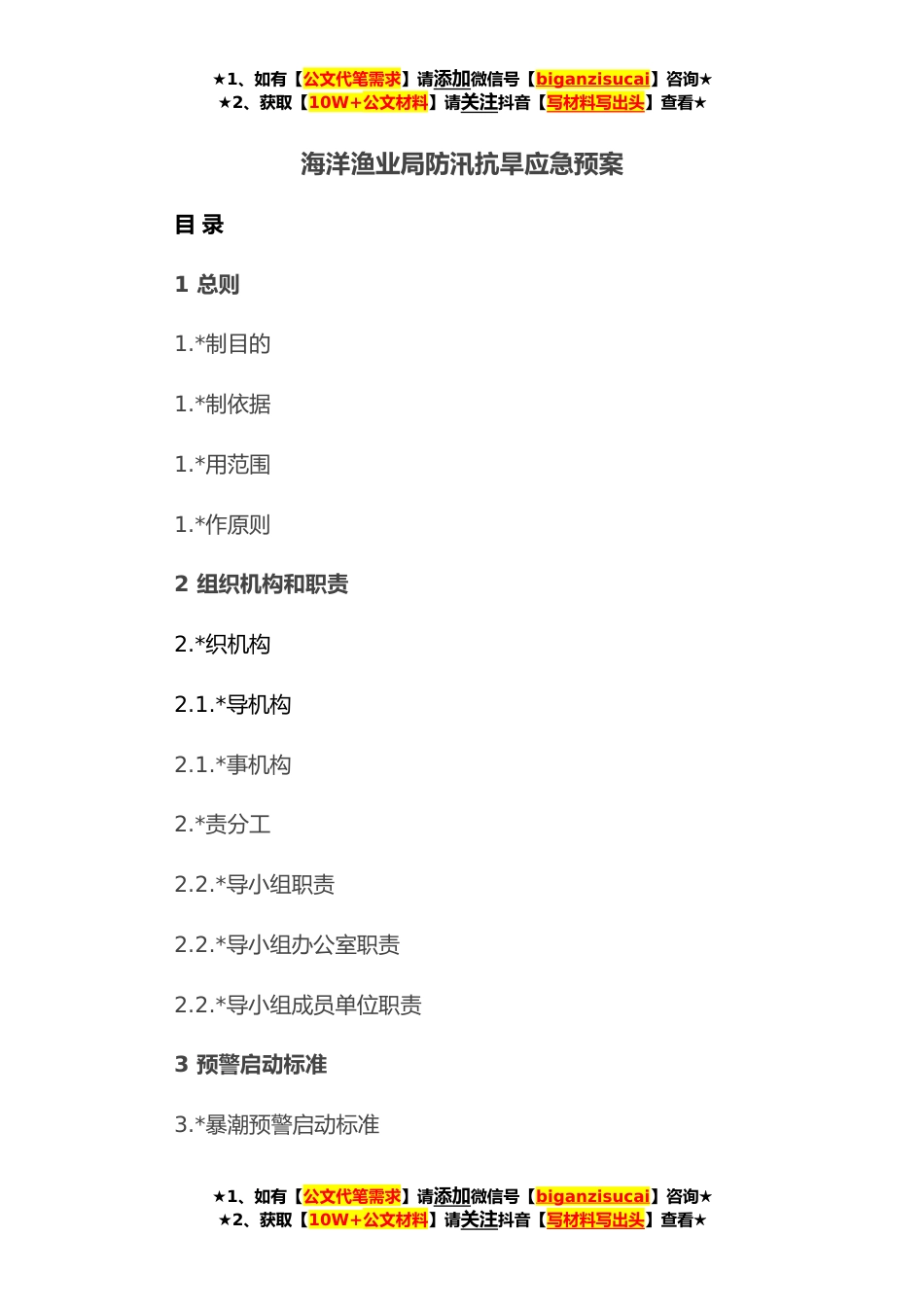 ★1、如有【公文代笔需求】请添加微信号【biganzisucai】咨询★
★2、获取【10W+公文材料】请关注抖音【写材料写出头】查看★

海洋渔业局防汛抗旱应急预案

目 录

1 总则

1.*制目的

1.*制依据

1.*用范围

1.*作原则

2 组织机构和职责

2.*织机构

2.1.*导机构

2.1.*事机构

2.*责分工

2.2.*导小组职责

2.2.*导小组办公室职责

2.2.*导小组成员单位职责

3 预警启动标准

3.*暴潮预警启动标准

★1、如有【公文代笔需求】请添加微信号【biganzisucai】咨询★
★2、获取【10W+公文材料】请关注抖音【写材料写出头】查看★